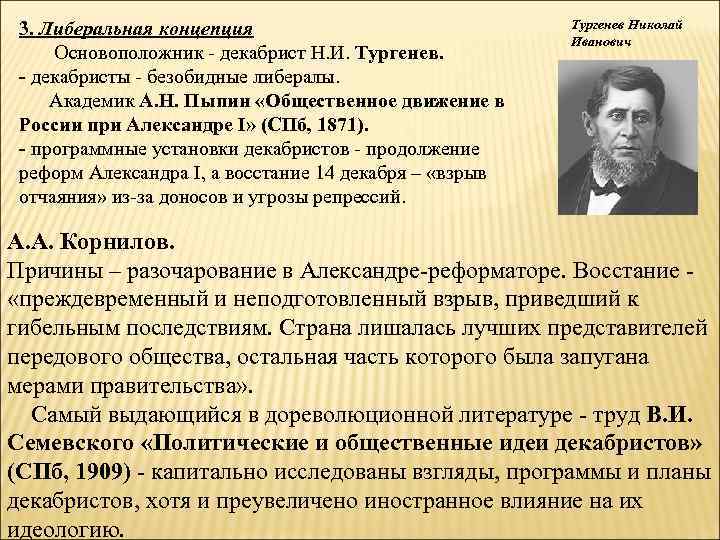 3. Либеральная концепция

Основоположник - декабрист Н.И. Тургенев.
- декабристы - безобидные либералы.
Академик А.Н. Пыпин «Общественное движение в России при Александре I» (СПб, 1871).
- программные установки декабристов - продолжение реформ Александра I, а восстание 14 декабря – «взрыв отчаяния» из-за доносов и угрозы репрессий.

Тургенев Николай Иванович

А.А. Корнилов.
Причины – разочарование в Александре-реформаторе. Восстание - «преждевременный и неподготовленный взрыв, приведший к гибельным последствиям. Страна лишалась лучших представителей передового общества, остальная часть которого была запугана мерами правительства».
Самый выдающийся в дореволюционной литературе - труд В.И. Семевского «Политические и общественные идеи декабристов» (СПб, 1909) - капитально исследованы взгляды, программы и планы декабристов, хотя и преувеличено иностранное влияние на их идеологию.